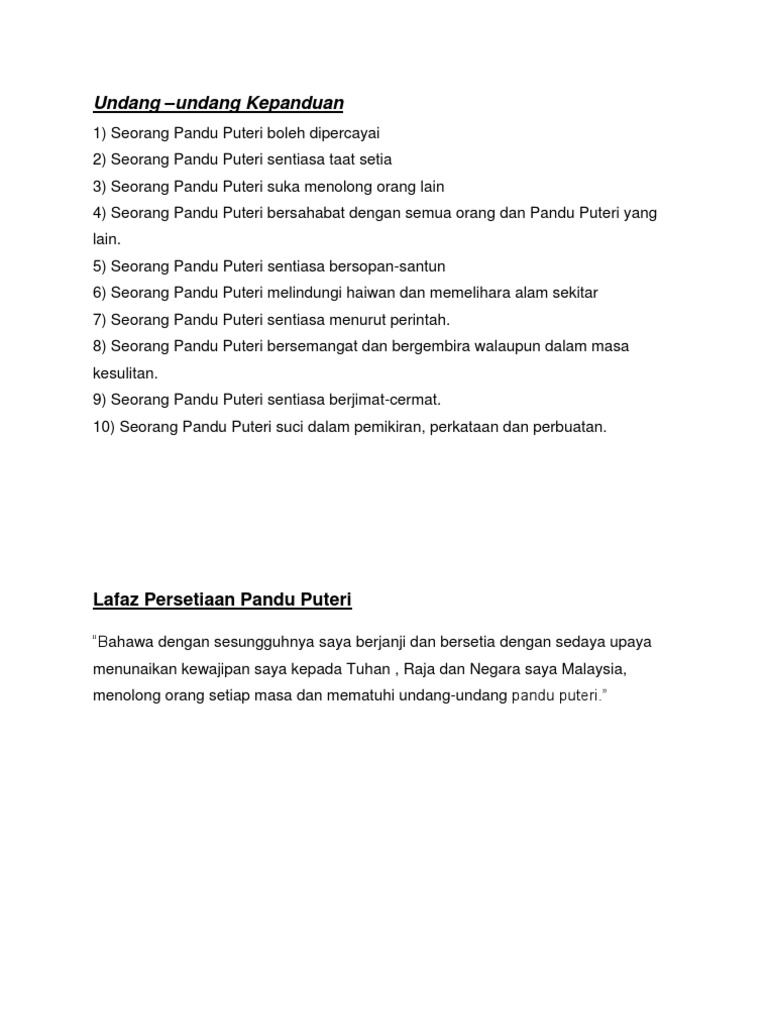 Undang –undang Kepanduan

1) Seorang Pandu Puteri boleh dipercayai
2) Seorang Pandu Puteri sentiasa taat setia
3) Seorang Pandu Puteri suka menolong orang lain
4) Seorang Pandu Puteri bersahabat dengan semua orang dan Pandu Puteri yang lain.
5) Seorang Pandu Puteri sentiasa bersopan-santun
6) Seorang Pandu Puteri melindungi haiwan dan memelihara alam sekitar
7) Seorang Pandu Puteri sentiasa menurut perintah.
8) Seorang Pandu Puteri bersemangat dan bergembira walaupun dalam masa kesulitan.
9) Seorang Pandu Puteri sentiasa berjimat-cermat.
10) Seorang Pandu Puteri suci dalam pemikiran, perkataan dan perbuatan.

Lafaz Persetiaan Pandu Puteri

"Bahawa dengan sesungguhnya saya berjanji dan bersetia dengan sedaya upaya menunaikan kewajipan saya kepada Tuhan , Raja dan Negara saya Malaysia, menolong orang setiap masa dan mematuhi undang-undang pandu puteri."